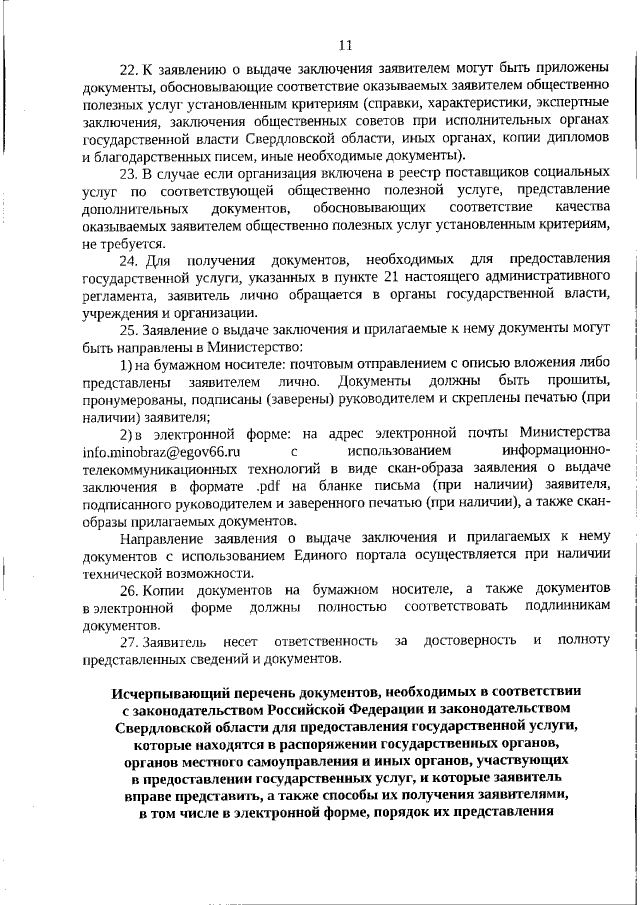 11

22. К заявлению о выдаче заключения заявителем могут быть приложены документы, обосновывающие соответствие оказываемых заявителем общественно полезных услуг установленным критериям (справки, характеристики, экспертные заключения, заключения общественных советов при исполнительных органах государственной власти Свердловской области, иных органах, копии дипломов и благодарственных писем, иные необходимые документы).

23. В случае если организация включена в реестр поставщиков социальных услуг по соответствующей общественно полезной услуге, представление дополнительных документов, обосновывающих соответствие качества оказываемых заявителем общественно полезных услуг установленным критериям, не требуется.

24. Для получения документов, необходимых для предоставления государственной услуги, указанных в пункте 21 настоящего административного регламента, заявитель лично обращается в органы государственной власти, учреждения и организации.

25. Заявление о выдаче заключения и прилагаемые к нему документы могут быть направлены в Министерство:

1) на бумажном носителе: почтовым отправлением с описью вложения либо представлены заявителем лично. Документы должны быть прошиты, пронумерованы, подписаны (заверены) руководителем и скреплены печатью (при наличии) заявителя;

2) в электронной форме: на адрес электронной почты Министерства info.minobraz@egov66.ru с использованием информационно-телекоммуникационных технологий в виде скан-образа заявления о выдаче заключения в формате .pdf на бланке письма (при наличии) заявителя, подписанного руководителем и заверенного печатью (при наличии), а также скан-образы прилагаемых документов.

Направление заявления о выдаче заключения и прилагаемых к нему документов с использованием Единого портала осуществляется при наличии технической возможности.

26. Копии документов на бумажном носителе, а также документов в электронной форме должны полностью соответствовать подлинникам документов.

27. Заявитель несет ответственность за достоверность и полноту представленных сведений и документов.

Исчерпывающий перечень документов, необходимых в соответствии с законодательством Российской Федерации и законодательством Свердловской области для предоставления государственной услуги, которые находятся в распоряжении государственных органов, органов местного самоуправления и иных органов, участвующих в предоставлении государственных услуг, и которые заявитель вправе представить, а также способы их получения заявителями, в том числе в электронной форме, порядок их представления